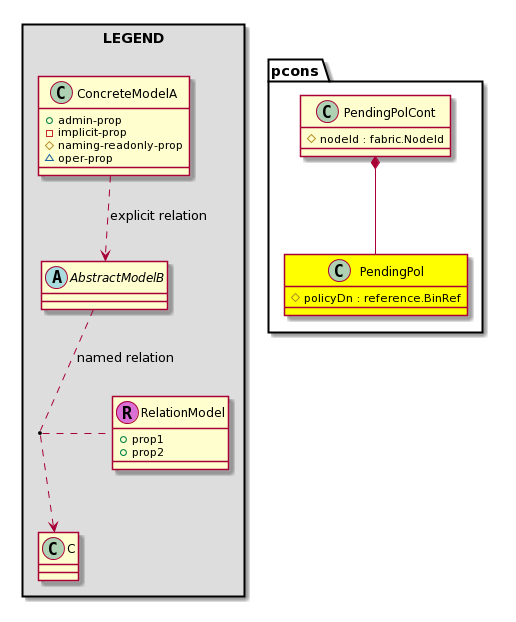 LEGEND

C ConcreteModelA

admin-prop
implicit-prop
naming-readonly-prop
oper-prop

explicit relation

A AbstractModelB

named relation

R RelationModel

prop1
prop2

C C

pcons

C PendingPolCont

nodeId : fabric.NodeId

C PendingPol

policyDn : reference.BinRef